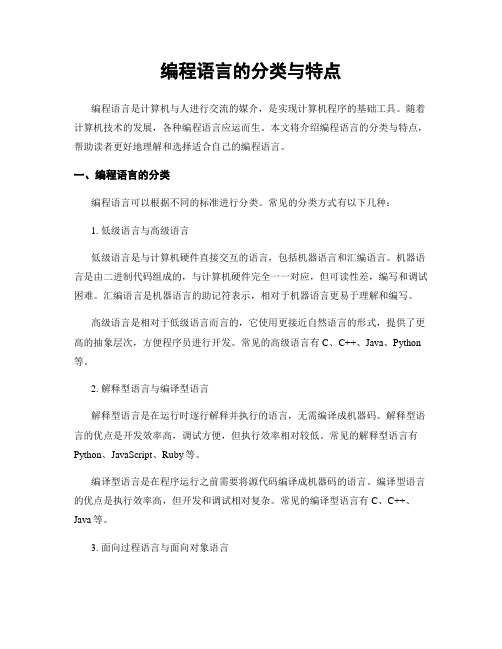 编程语言的分类与特点

编程语言是计算机与人进行交流的媒介，是实现计算机程序的基础工具。随着计算机技术的发展，各种编程语言应运而生。本文将介绍编程语言的分类与特点，帮助读者更好地理解和选择适合自己的编程语言。

一、编程语言的分类

编程语言可以根据不同的标准进行分类。常见的分类方式有以下几种：

1. 低级语言与高级语言

低级语言是与计算机硬件直接交互的语言，包括机器语言和汇编语言。机器语言是由二进制代码组成的，与计算机硬件完全一一对应，但可读性差，编写和调试困难。汇编语言是机器语言的助记符表示，相对于机器语言更易于理解和编写。

高级语言是相对于低级语言而言的，它使用更接近自然语言的形式，提供了更高的抽象层次，方便程序员进行开发。常见的高级语言有 C、C++、Java、Python 等。

2. 解释型语言与编译型语言

解释型语言是在运行时逐行解释并执行的语言，无需编译成机器码。解释型语言的优点是开发效率高，调试方便，但执行效率相对较低。常见的解释型语言有 Python、JavaScript、Ruby 等。

编译型语言是在程序运行之前需要将源代码编译成机器码的语言。编译型语言的优点是执行效率高，但开发和调试相对复杂。常见的编译型语言有 C、C++、Java 等。

3. 面向过程语言与面向对象语言